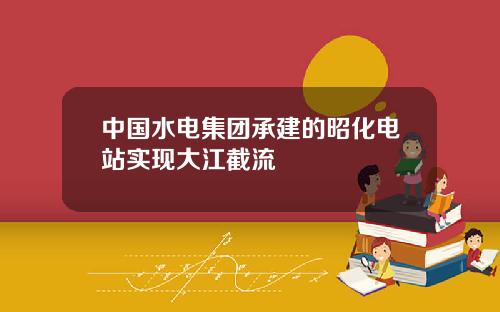 中国水电集团承建的昭化电站实现大江截流